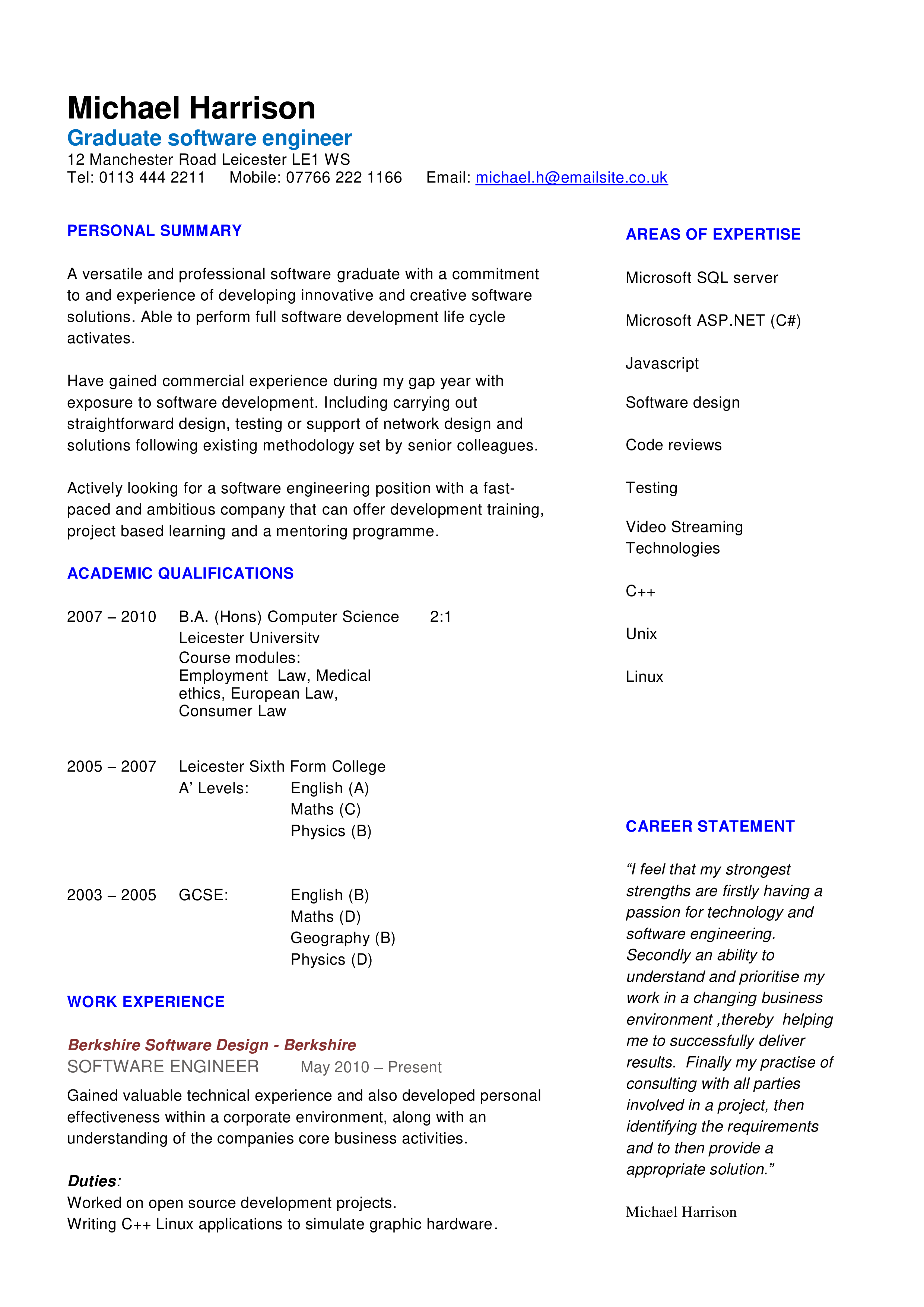 Michael Harrison
Graduate software engineer
12 Manchester Road Leicester LE1 WS
Tel: 0113 444 2211   Mobile: 07766 222 1166   Email: michael.h@emailsite.co.uk

PERSONAL SUMMARY

A versatile and professional software graduate with a commitment to and experience of developing innovative and creative software solutions. Able to perform full software development life cycle activates.

Have gained commercial experience during my gap year with exposure to software development. Including carrying out straightforward design, testing or support of network design and solutions following existing methodology set by senior colleagues.

Actively looking for a software engineering position with a fast-paced and ambitious company that can offer development training, project based learning and a mentoring programme.

ACADEMIC QUALIFICATIONS

2007 – 2010 B.A. (Hons) Computer Science 2:1
Leicester University
Course modules:
Employment Law, Medical ethics, European Law, Consumer Law

2005 – 2007 Leicester Sixth Form College
A' Levels: English (A)
Maths (C)
Physics (B)

2003 – 2005 GCSE: English (B)
Maths (D)
Geography (B)
Physics (D)

WORK EXPERIENCE

Berkshire Software Design - Berkshire
SOFTWARE ENGINEER May 2010 – Present
Gained valuable technical experience and also developed personal effectiveness within a corporate environment, along with an understanding of the companies core business activities.

Duties:
Worked on open source development projects.
Writing C++ Linux applications to simulate graphic hardware.

AREAS OF EXPERTISE

Microsoft SQL server

Microsoft ASP.NET (C#)

Javascript

Software design

Code reviews

Testing

Video Streaming Technologies

C++

Unix

Linux

CAREER STATEMENT

"I feel that my strongest strengths are firstly having a passion for technology and software engineering. Secondly an ability to understand and prioritise my work in a changing business environment ,thereby helping me to successfully deliver results. Finally my practise of consulting with all parties involved in a project, then identifying the requirements and to then provide a appropriate solution."

Michael Harrison